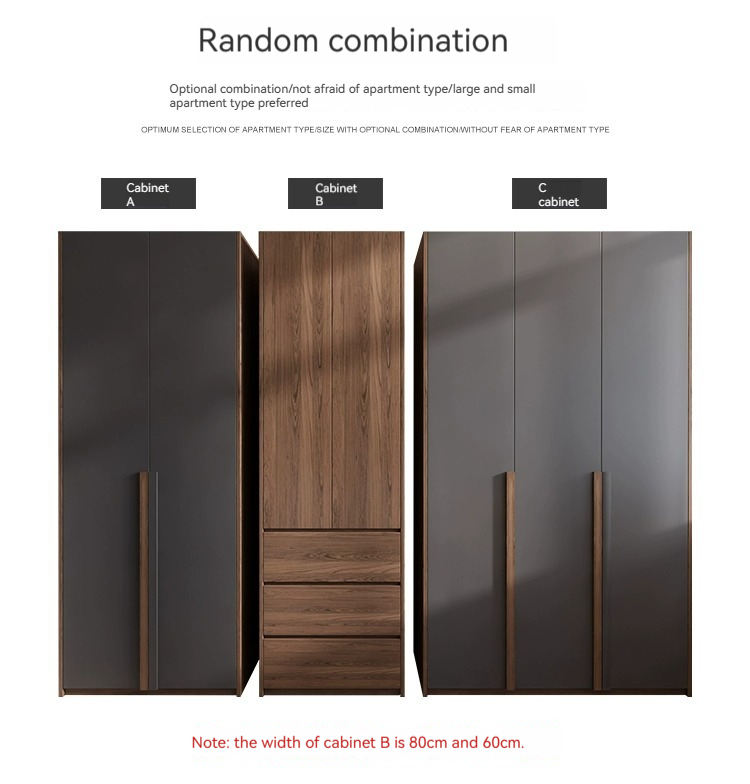 Random combination

Optional combination/not afraid of apartment type/large and small apartment type preferred

OPTIMUM SELECTION OF APARTMENT TYPE/SIZE WITH OPTIONAL COMBINATION/WITHOUT FEAR OF APARTMENT TYPE

Cabinet
A

Cabinet
B

C
cabinet

Note: the width of cabinet B is 80cm and 60cm.